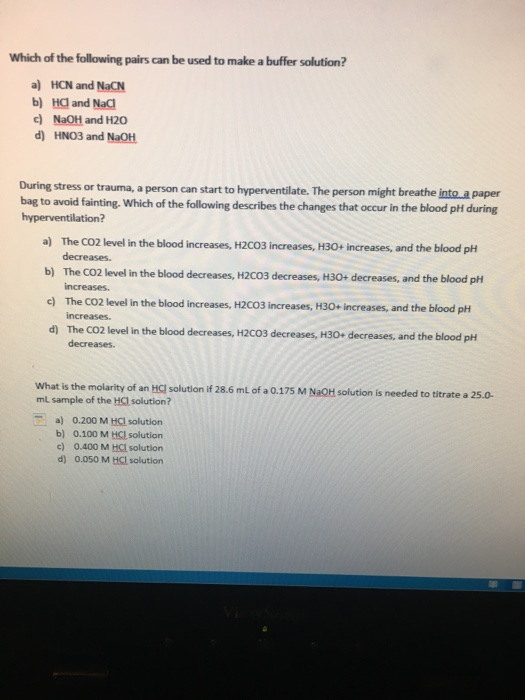 Which of the following pairs can be used to make a buffer solution?

a) HCN and NaCN
b) HCl and NaCl
c) NaOH and H2O
d) HNO3 and NaOH

During stress or trauma, a person can start to hyperventilate. The person might breathe into a paper bag to avoid fainting. Which of the following describes the changes that occur in the blood pH during hyperventilation?

a) The CO2 level in the blood increases, H2CO3 increases, H3O+ increases, and the blood pH decreases.
b) The CO2 level in the blood decreases, H2CO3 decreases, H3O+ decreases, and the blood pH increases.
c) The CO2 level in the blood increases, H2CO3 increases, H3O+ increases, and the blood pH increases.
d) The CO2 level in the blood decreases, H2CO3 decreases, H3O+ decreases, and the blood pH decreases.

What is the molarity of an HCl solution if 28.6 mL of a 0.175 M NaOH solution is needed to titrate a 25.0-mL sample of the HCl solution?

a) 0.200 M HCl solution
b) 0.100 M HCl solution
c) 0.400 M HCl solution
d) 0.050 M HCl solution